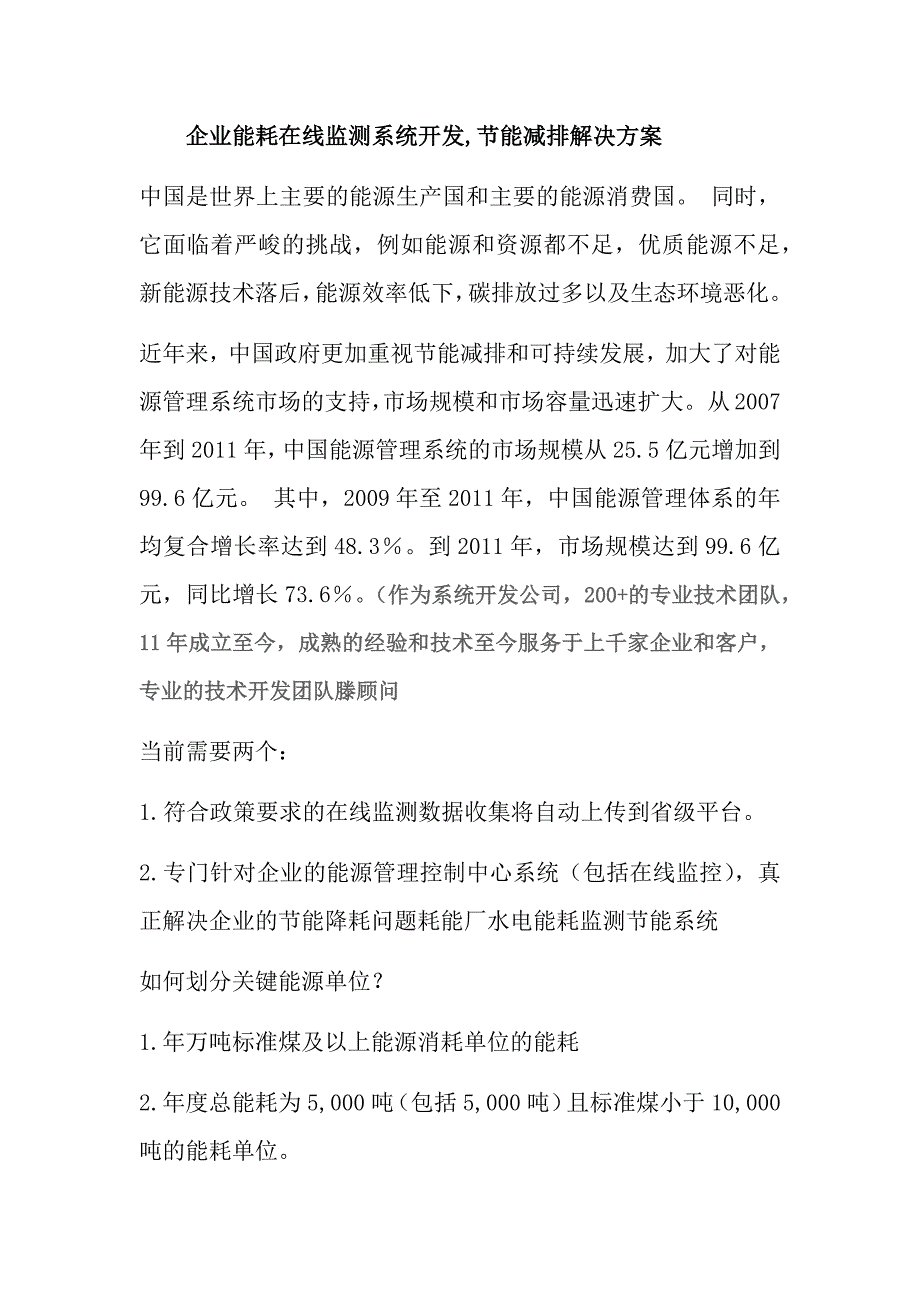 企业能耗在线监测系统开发,节能减排解决方案

中国是世界上主要的能源生产国和主要的能源消费国。 同时，它面临着严峻的挑战，例如能源和资源都不足，优质能源不足，新能源技术落后，能源效率低下，碳排放过多以及生态环境恶化。

近年来，中国政府更加重视节能减排和可持续发展，加大了对能源管理系统市场的支持，市场规模和市场容量迅速扩大。从2007年到2011年，中国能源管理系统的市场规模从25.5亿元增加到99.6亿元。 其中，2009年至2011年，中国能源管理体系的年均复合增长率达到48.3%。到2011年，市场规模达到99.6亿元，同比增长73.6%。（作为系统开发公司，200+的专业技术团队，11年成立至今，成熟的经验和技术至今服务于上千家企业和客户，专业的技术开发团队滕顾问

当前需要两个：

1.符合政策要求的在线监测数据收集将自动上传到省级平台。

2.专门针对企业的能源管理控制中心系统（包括在线监控），真正解决企业的节能降耗问题耗能厂水电能耗监测节能系统

如何划分关键能源单位？

1.年万吨标准煤及以上能源消耗单位的能耗

2.年度总能耗为5,000吨（包括5,000吨）且标准煤小于10,000吨的能耗单位。